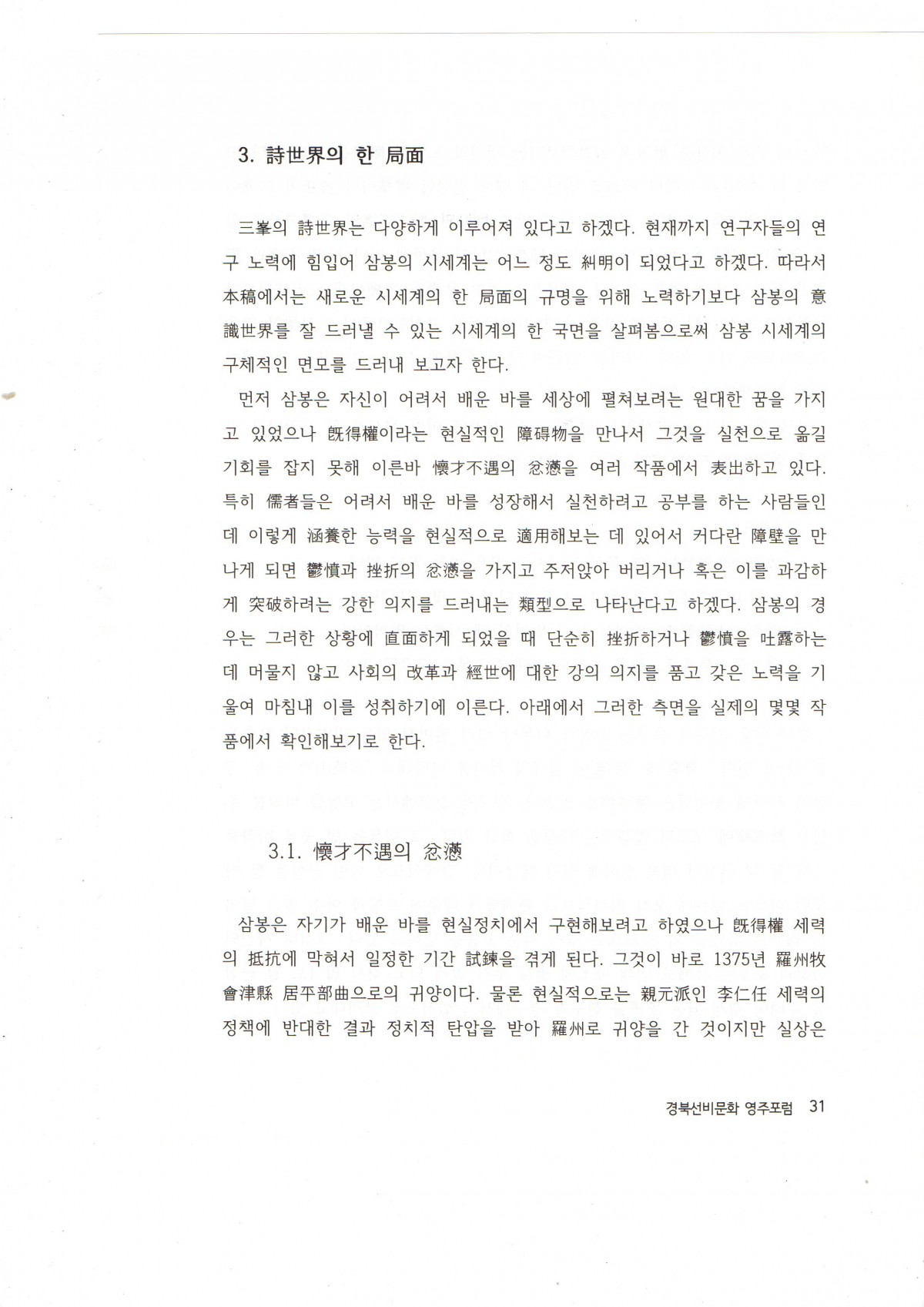 3. 詩世界의 한 局面

三峯의 詩世界는 다양하게 이루어져 있다고 하겠다. 현재까지 연구자들의 연구 노력에 힘입어 삼봉의 시세계는 어느 정도 糾明이 되었다고 하겠다. 따라서 本稿에서는 새로운 시세계의 한 局面의 규명을 위해 노력하기보다 삼봉의 意識世界를 잘 드러낼 수 있는 시세계의 한 국면을 살펴봄으로써 삼봉 시세계의 구체적인 면모를 드러내 보고자 한다.

먼저 삼봉은 자신이 어려서 배운 바를 세상에 펼쳐보려는 원대한 꿈을 가지고 있었으나 旣得權이라는 현실적인 障碍物을 만나서 그것을 실천으로 옮길 기회를 잡지 못해 이른바 懷才不遇의 忿懣을 여러 작품에서 表出하고 있다. 특히 儒者들은 어려서 배운 바를 성장해서 실천하려고 공부를 하는 사람들인데 이렇게 涵養한 능력을 현실적으로 適用해보는 데 있어서 커다란 障壁을 만나게 되면 鬱憤과 挫折의 忿懣을 가지고 주저앉아 버리거나 혹은 이를 과감하게 突破하려는 강한 의지를 드러내는 類型으로 나타난다고 하겠다. 삼봉의 경우는 그러한 상황에 直面하게 되었을 때 단순히 挫折하거나 鬱憤을 吐露하는 데 머물지 않고 사회의 改革과 經世에 대한 강의 의지를 품고 갖은 노력을 기울여 마침내 이를 성취하기에 이른다. 아래에서 그러한 측면을 실제의 몇몇 작품에서 확인해보기로 한다.

3.1. 懷才不遇의 忿懣

삼봉은 자기가 배운 바를 현실정치에서 구현해보려고 하였으나 旣得權 세력의 抵抗에 막혀서 일정한 기간 試鍊을 겪게 된다. 그것이 바로 1375년 羅州牧 會津縣 居平部曲으로의 귀양이다. 물론 현실적으로는 親元派인 李仁任 세력의 정책에 반대한 결과 정치적 탄압을 받아 羅州로 귀양을 간 것이지만 실상은

경북선비문화 영주포럼 31